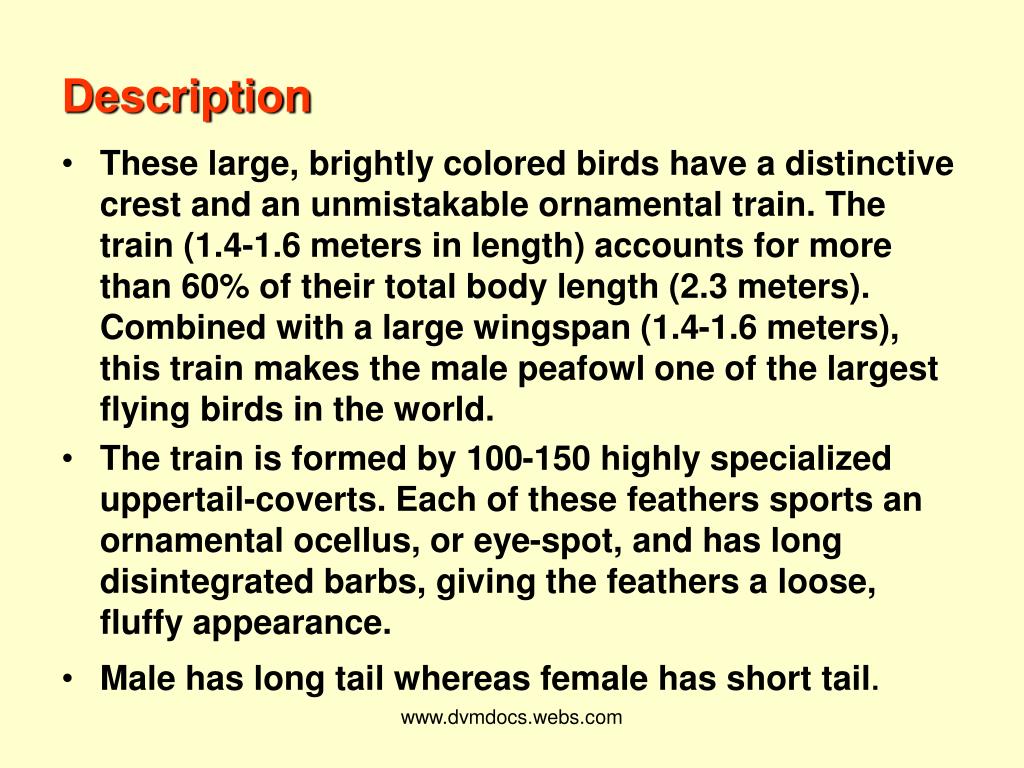 Description

• These large, brightly colored birds have a distinctive crest and an unmistakable ornamental train. The train (1.4-1.6 meters in length) accounts for more than 60% of their total body length (2.3 meters). Combined with a large wingspan (1.4-1.6 meters), this train makes the male peafowl one of the largest flying birds in the world.

• The train is formed by 100-150 highly specialized uppertail-coverts. Each of these feathers sports an ornamental ocellus, or eye-spot, and has long disintegrated barbs, giving the feathers a loose, fluffy appearance.

• Male has long tail whereas female has short tail.

www.dvmdocs.webs.com